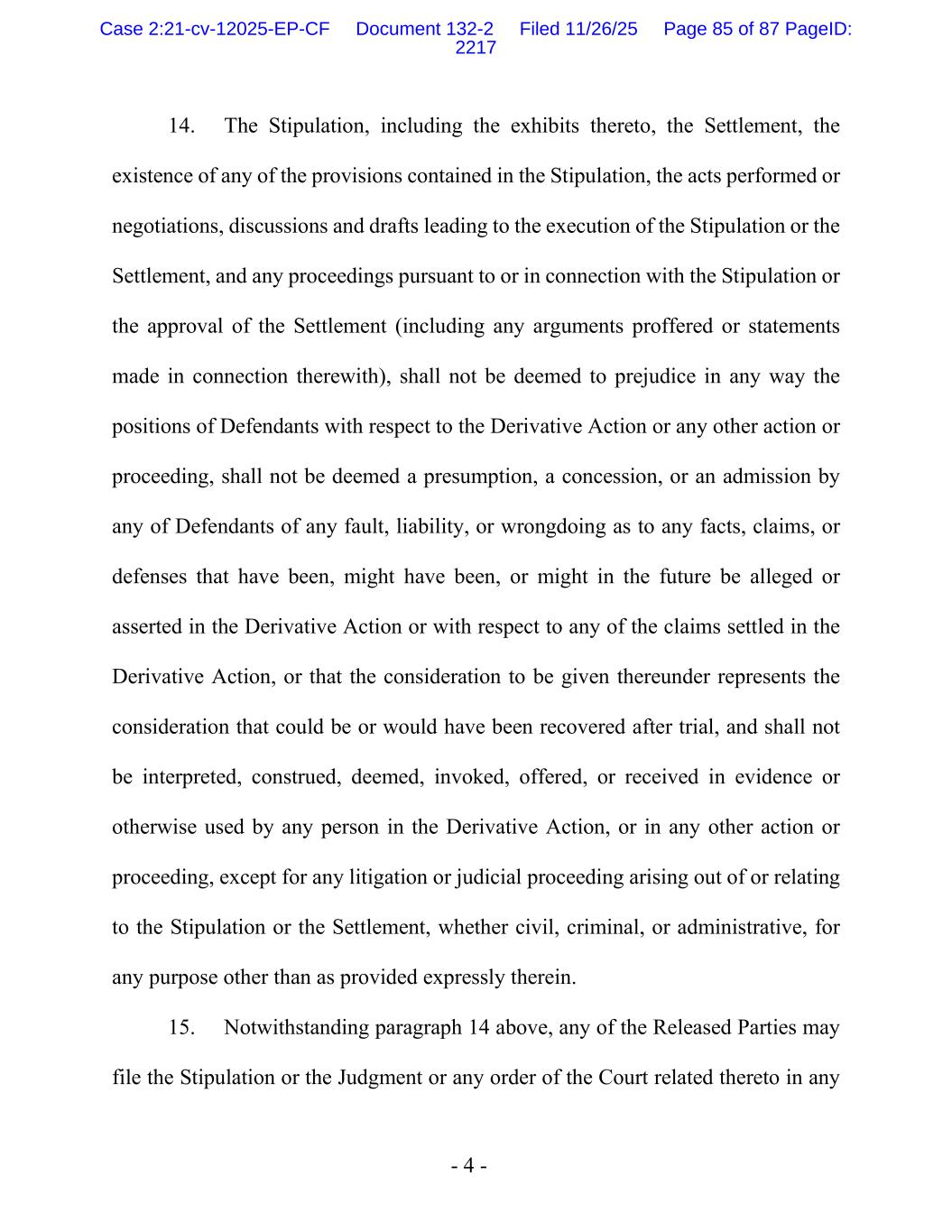 Case 2:21-cv-12025-EP-CF Document 132-2 Filed 11/26/25 Page 85 of 87 PageID: 2217

14. The Stipulation, including the exhibits thereto, the Settlement, the existence of any of the provisions contained in the Stipulation, the acts performed or negotiations, discussions and drafts leading to the execution of the Stipulation or the Settlement, and any proceedings pursuant to or in connection with the Stipulation or the approval of the Settlement (including any arguments proffered or statements made in connection therewith), shall not be deemed to prejudice in any way the positions of Defendants with respect to the Derivative Action or any other action or proceeding, shall not be deemed a presumption, a concession, or an admission by any of Defendants of any fault, liability, or wrongdoing as to any facts, claims, or defenses that have been, might have been, or might in the future be alleged or asserted in the Derivative Action or with respect to any of the claims settled in the Derivative Action, or that the consideration to be given thereunder represents the consideration that could be or would have been recovered after trial, and shall not be interpreted, construed, deemed, invoked, offered, or received in evidence or otherwise used by any person in the Derivative Action, or in any other action or proceeding, except for any litigation or judicial proceeding arising out of or relating to the Stipulation or the Settlement, whether civil, criminal, or administrative, for any purpose other than as provided expressly therein.

15. Notwithstanding paragraph 14 above, any of the Released Parties may file the Stipulation or the Judgment or any order of the Court related thereto in any

- 4 -